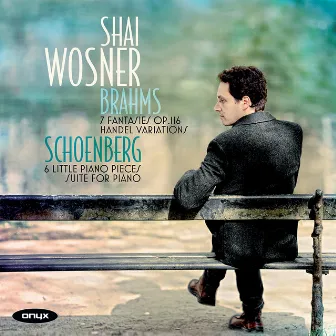 SHAI
WOSNER
BRAHMS
7 FANTASIES OP.116
HANDEL VARIATIONS
SCHOENBERG
6 LITTLE PIANO PIECES
SUITE FOR PIANO

onyx